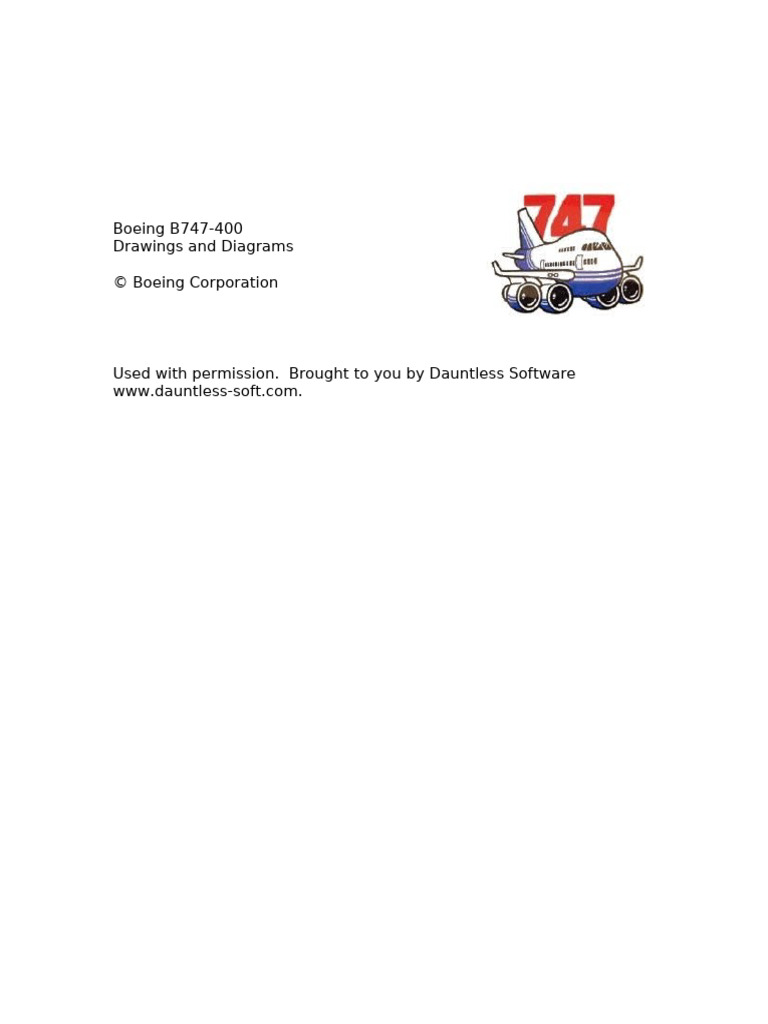 Boeing B747-400
Drawings and Diagrams

© Boeing Corporation

747

Used with permission. Brought to you by Dauntless Software www.dauntless-soft.com.